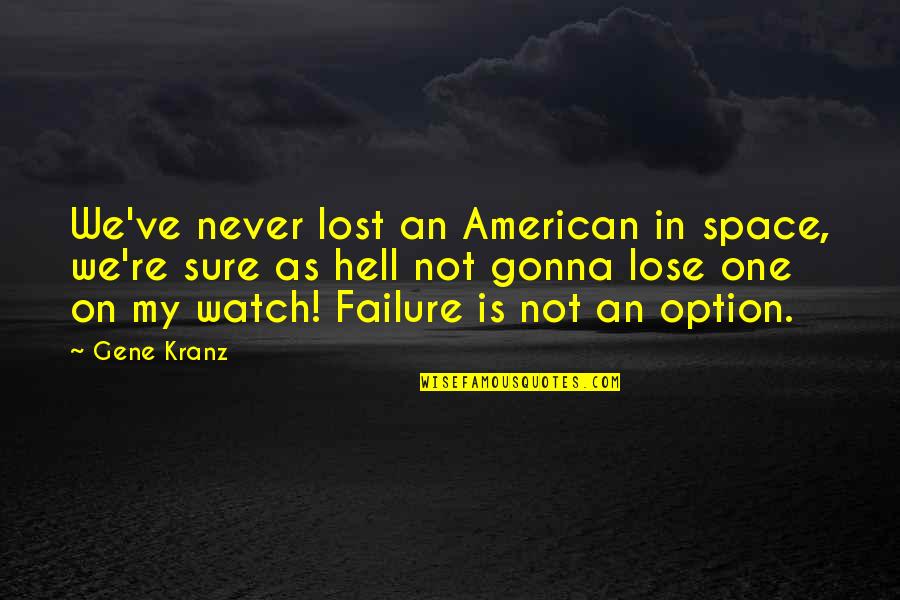 We've never lost an American in space, we're sure as hell not gonna lose one on my watch! Failure is not an option.

~ Gene Kranz

WISEFAMOUSQUOTES.COM